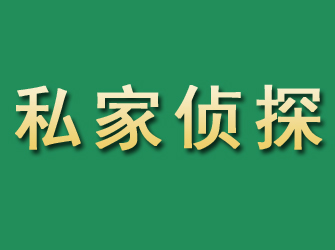 私家侦探